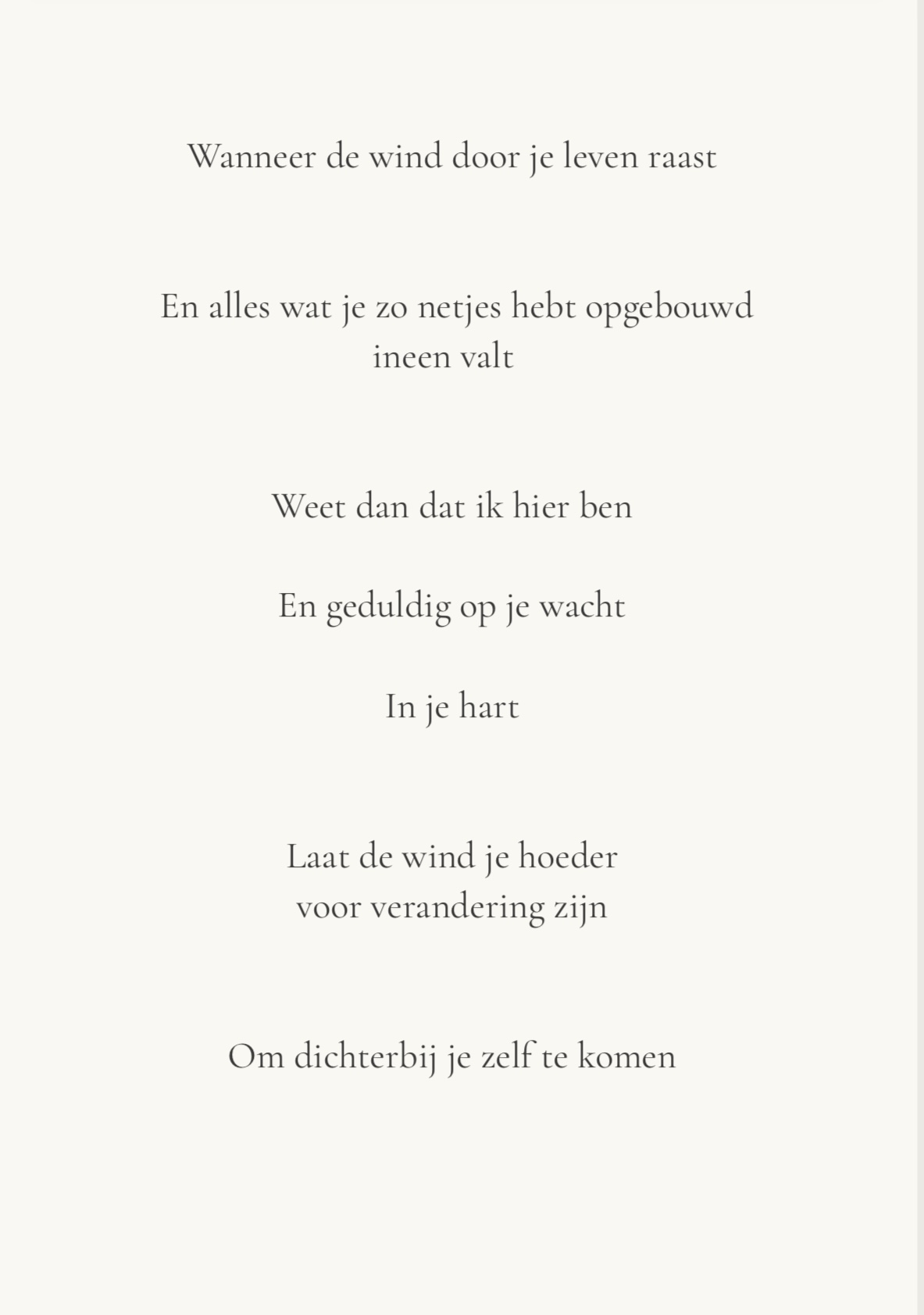 Wanneer de wind door je leven raast

En alles wat je zo netjes hebt opgebouwd
ineen valt

Weet dan dat ik hier ben

En geduldig op je wacht

In je hart

Laat de wind je hoeder
voor verandering zijn

Om dichterbij je zelf te komen